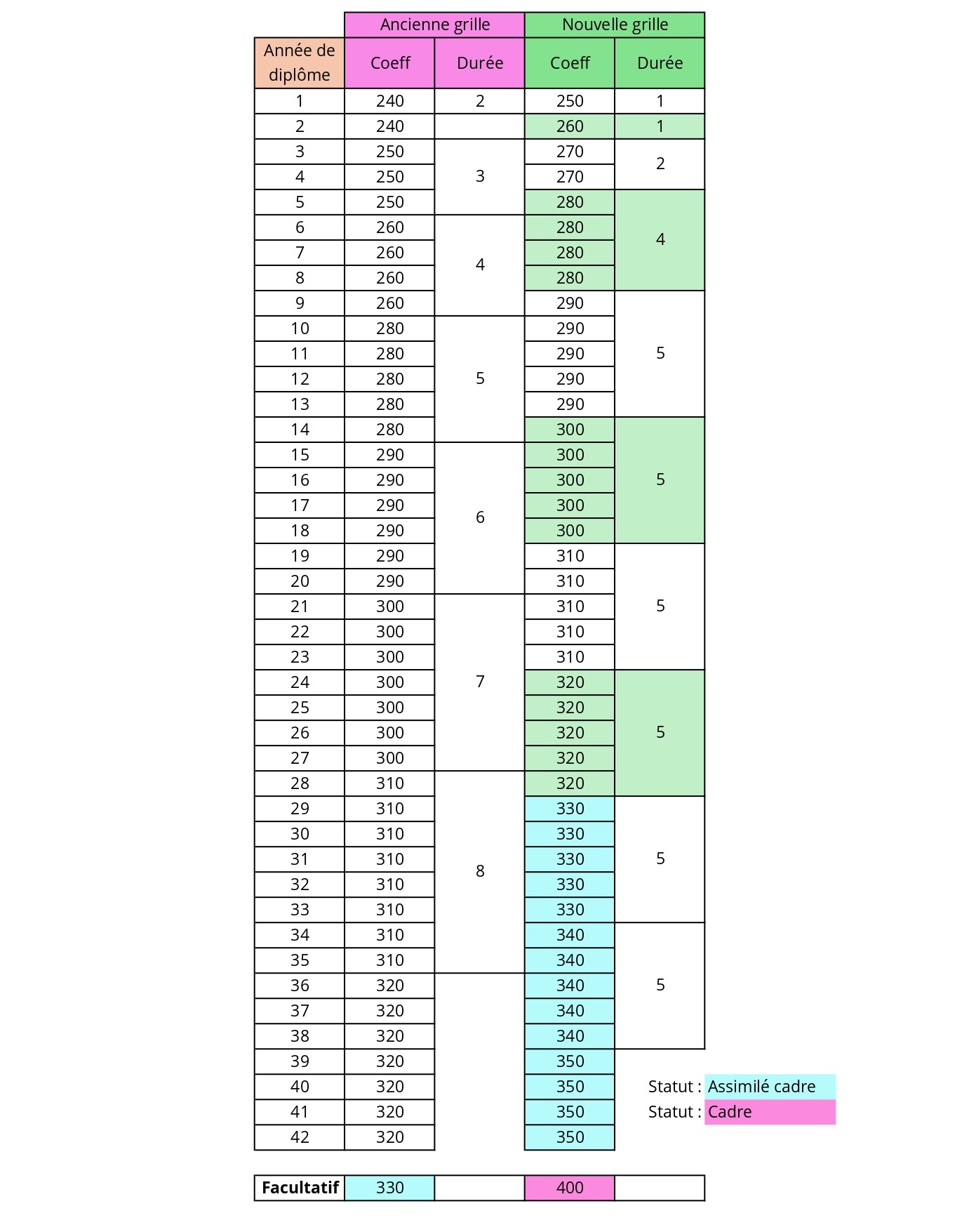 | | Ancienne grille | | Nouvelle grille | |
|---|---|---|---|---|
| Année de diplôme | Coeff | Durée | Coeff | Durée |
| 1 | 240 | 2 | 250 | 1 |
| 2 | 240 | | 260 | 1 |
| 3 | 250 | 3 | 270 | 2 |
| 4 | 250 | | 270 | |
| 5 | 250 | | 280 | 4 |
| 6 | 260 | 4 | 280 | |
| 7 | 260 | | 280 | |
| 8 | 260 | | 280 | |
| 9 | 260 | | 290 | 5 |
| 10 | 280 | 5 | 290 | |
| 11 | 280 | | 290 | |
| 12 | 280 | | 290 | |
| 13 | 280 | | 290 | |
| 14 | 280 | | 300 | 5 |
| 15 | 290 | 6 | 300 | |
| 16 | 290 | | 300 | |
| 17 | 290 | | 300 | |
| 18 | 290 | | 300 | |
| 19 | 290 | | 310 | 5 |
| 20 | 290 | | 310 | |
| 21 | 300 | 7 | 310 | |
| 22 | 300 | | 310 | |
| 23 | 300 | | 310 | |
| 24 | 300 | | 320 | 5 |
| 25 | 300 | | 320 | |
| 26 | 300 | | 320 | |
| 27 | 300 | | 320 | |
| 28 | 310 | 8 | 320 | |
| 29 | 310 | | 330 | 5 |
| 30 | 310 | | 330 | |
| 31 | 310 | | 330 | |
| 32 | 310 | | 330 | |
| 33 | 310 | | 330 | |
| 34 | 310 | | 340 | 5 |
| 35 | 310 | | 340 | |
| 36 | 320 | | 340 | |
| 37 | 320 | | 340 | |
| 38 | 320 | | 340 | |
| 39 | 320 | | 350 | |
| 40 | 320 | | 350 | |
| 41 | 320 | | 350 | |
| 42 | 320 | | 350 | |

Statut : Assimilé cadre
Statut : Cadre

| Facultatif | 330 | | 400 | |
|---|---|---|---|---|